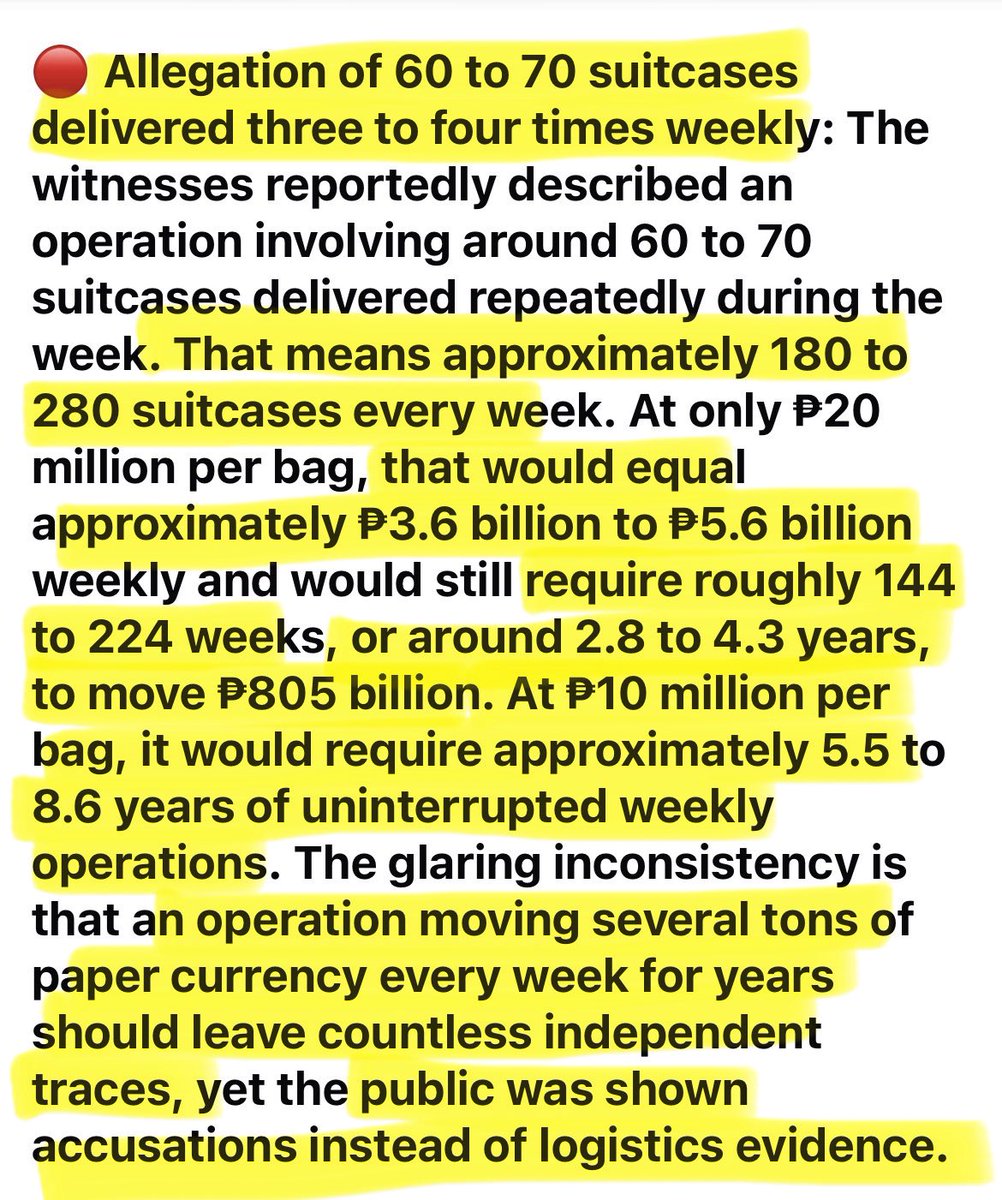 🔴 Allegation of 60 to 70 suitcases delivered three to four times weekly: The witnesses reportedly described an operation involving around 60 to 70 suitcases delivered repeatedly during the week. That means approximately 180 to 280 suitcases every week. At only ₱20 million per bag, that would equal approximately ₱3.6 billion to ₱5.6 billion weekly and would still require roughly 144 to 224 weeks, or around 2.8 to 4.3 years, to move ₱805 billion. At ₱10 million per bag, it would require approximately 5.5 to 8.6 years of uninterrupted weekly operations. The glaring inconsistency is that an operation moving several tons of paper currency every week for years should leave countless independent traces, yet the public was shown accusations instead of logistics evidence.